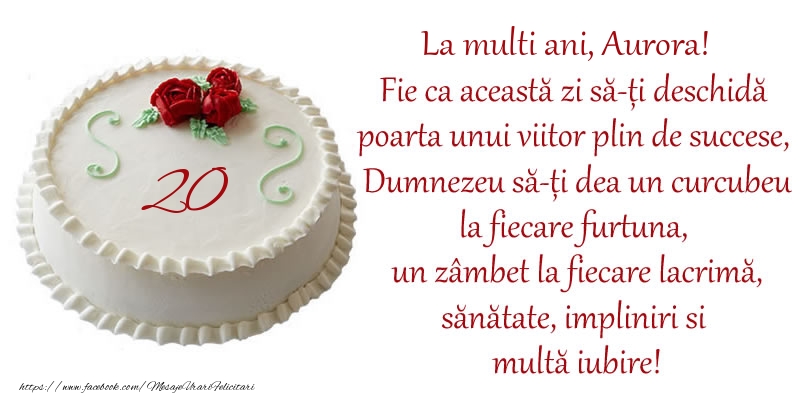 20

La multi ani, Aurora!
Fie ca această zi să-ți deschidă poarta unui viitor plin de succese, Dumnezeu să-ți dea un curcubeu la fiecare furtuna, un zâmbet la fiecare lacrimă, sănătate, impliniri si multă iubire!

https://www.facebook.com/MesajeUrariFelicitari